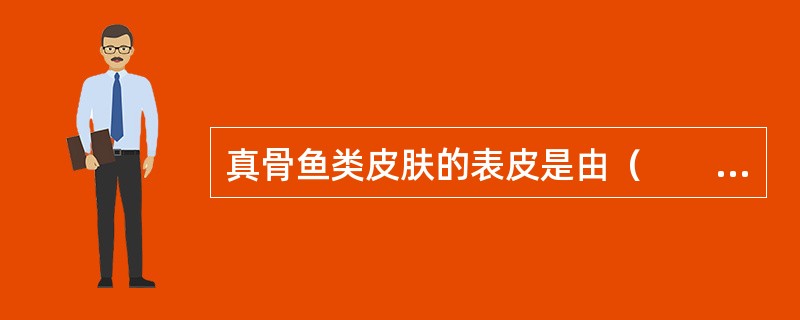 真骨鱼类皮肤的表皮是由（　　...